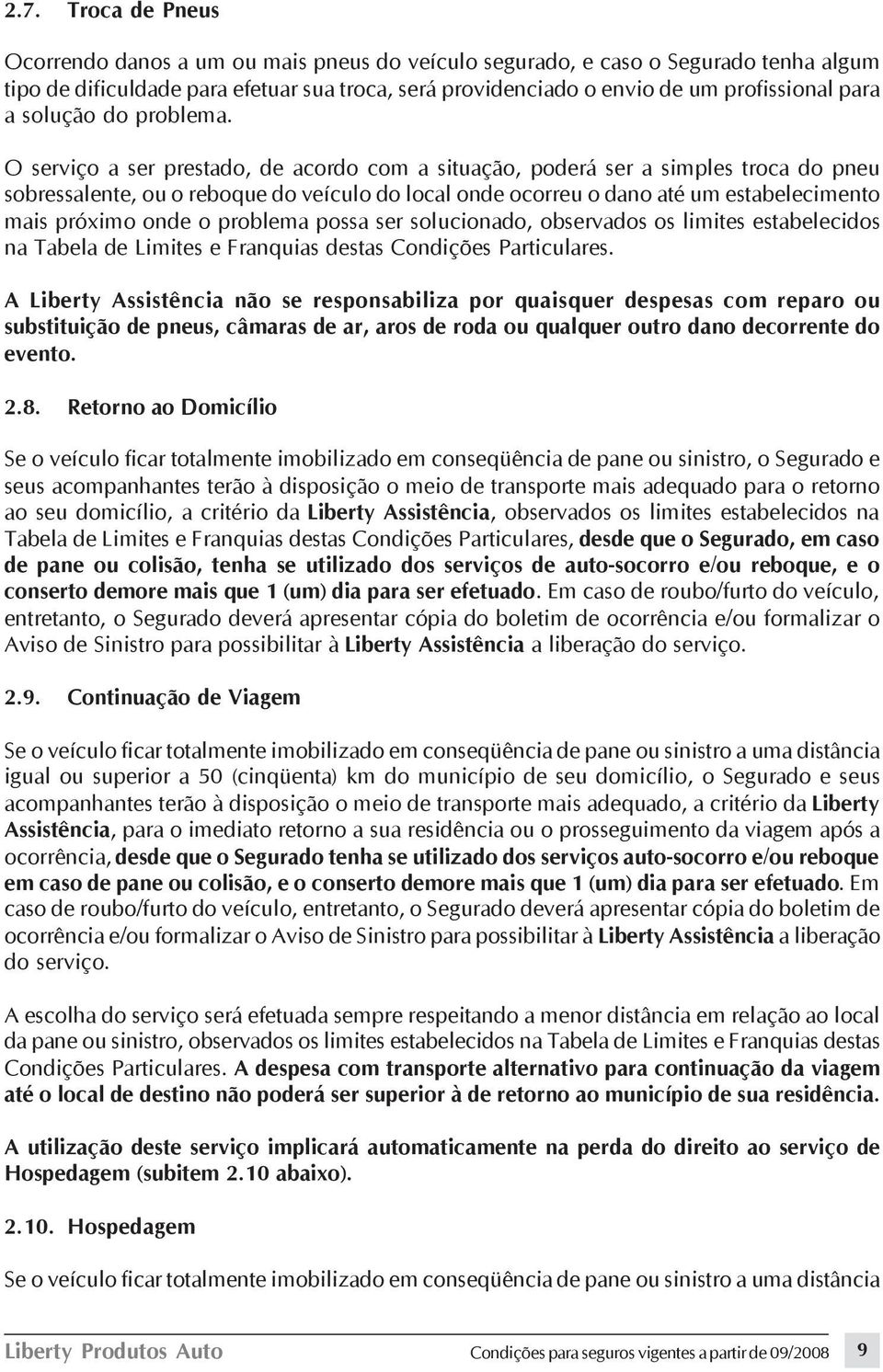 2.7. Troca de Pneus

Ocorrendo danos a um ou mais pneus do veículo segurado, e caso o Segurado tenha algum tipo de dificuldade para efetuar sua troca, será providenciado o envio de um profissional para a solução do problema.

O serviço a ser prestado, de acordo com a situação, poderá ser a simples troca do pneu sobressalente, ou o reboque do veículo do local onde ocorreu o dano até um estabelecimento mais próximo onde o problema possa ser solucionado, observados os limites estabelecidos na Tabela de Limites e Franquias destas Condições Particulares.

A Liberty Assistência não se responsabiliza por quaisquer despesas com reparo ou substituição de pneus, câmaras de ar, aros de roda ou qualquer outro dano decorrente do evento.

2.8. Retorno ao Domicílio

Se o veículo ficar totalmente imobilizado em conseqüência de pane ou sinistro, o Segurado e seus acompanhantes terão à disposição o meio de transporte mais adequado para o retorno ao seu domicílio, a critério da Liberty Assistência, observados os limites estabelecidos na Tabela de Limites e Franquias destas Condições Particulares, desde que o Segurado, em caso de pane ou colisão, tenha se utilizado dos serviços de auto-socorro e/ou reboque, e o conserto demore mais que 1 (um) dia para ser efetuado. Em caso de roubo/furto do veículo, entretanto, o Segurado deverá apresentar cópia do boletim de ocorrência e/ou formalizar o Aviso de Sinistro para possibilitar à Liberty Assistência a liberação do serviço.

2.9. Continuação de Viagem

Se o veículo ficar totalmente imobilizado em conseqüência de pane ou sinistro a uma distância igual ou superior a 50 (cinqüenta) km do município de seu domicílio, o Segurado e seus acompanhantes terão à disposição o meio de transporte mais adequado, a critério da Liberty Assistência, para o imediato retorno a sua residência ou o prosseguimento da viagem após a ocorrência, desde que o Segurado tenha se utilizado dos serviços auto-socorro e/ou reboque em caso de pane ou colisão, e o conserto demore mais que 1 (um) dia para ser efetuado. Em caso de roubo/furto do veículo, entretanto, o Segurado deverá apresentar cópia do boletim de ocorrência e/ou formalizar o Aviso de Sinistro para possibilitar à Liberty Assistência a liberação do serviço.

A escolha do serviço será efetuada sempre respeitando a menor distância em relação ao local da pane ou sinistro, observados os limites estabelecidos na Tabela de Limites e Franquias destas Condições Particulares. A despesa com transporte alternativo para continuação da viagem até o local de destino não poderá ser superior à de retorno ao município de sua residência.

A utilização deste serviço implicará automaticamente na perda do direito ao serviço de Hospedagem (subitem 2.10 abaixo).

2.10. Hospedagem

Se o veículo ficar totalmente imobilizado em conseqüência de pane ou sinistro a uma distância

Liberty Produtos Auto    Condições para seguros vigentes a partir de 09/2008    9